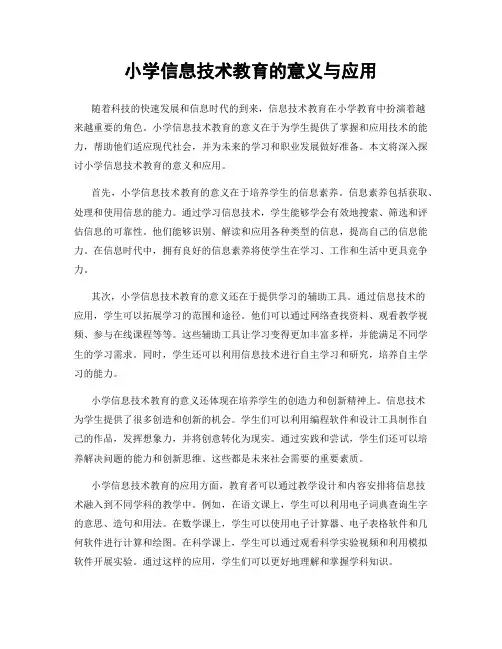 小学信息技术教育的意义与应用

随着科技的快速发展和信息时代的到来，信息技术教育在小学教育中扮演着越来越重要的角色。小学信息技术教育的意义在于为学生提供了掌握和应用技术的能力，帮助他们适应现代社会，并为未来的学习和职业发展做好准备。本文将深入探讨小学信息技术教育的意义和应用。

首先，小学信息技术教育的意义在于培养学生的信息素养。信息素养包括获取、处理和使用信息的能力。通过学习信息技术，学生能够学会有效地搜索、筛选和评估信息的可靠性。他们能够识别、解读和应用各种类型的信息，提高自己的信息能力。在信息时代中，拥有良好的信息素养将使学生在学习、工作和生活中更具竞争力。

其次，小学信息技术教育的意义还在于提供学习的辅助工具。通过信息技术的应用，学生可以拓展学习的范围和途径。他们可以通过网络查找资料、观看教学视频、参与在线课程等等。这些辅助工具让学习变得更加丰富多样，并能满足不同学生的学习需求。同时，学生还可以利用信息技术进行自主学习和研究，培养自主学习的能力。

小学信息技术教育的意义还体现在培养学生的创造力和创新精神上。信息技术为学生提供了很多创造和创新的机会。学生们可以利用编程软件和设计工具制作自己的作品，发挥想象力，并将创意转化为现实。通过实践和尝试，学生们还可以培养解决问题的能力和创新思维。这些都是未来社会需要的重要素质。

小学信息技术教育的应用方面，教育者可以通过教学设计和内容安排将信息技术融入到不同学科的教学中。例如，在语文课上，学生可以利用电子词典查询生字的意思、造句和用法。在数学课上，学生可以使用电子计算器、电子表格软件和几何软件进行计算和绘图。在科学课上，学生可以通过观看科学实验视频和利用模拟软件开展实验。通过这样的应用，学生们可以更好地理解和掌握学科知识。